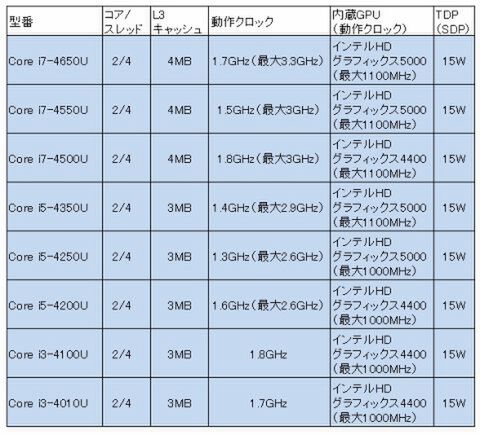 | 型番 | コア/スレッド | L3キャッシュ | 動作クロック | 内蔵GPU(動作クロック) | TDP(SDP) |
|---|---|---|---|---|---|
| Core i7-4650U | 2/4 | 4MB | 1.7GHz(最大3.3GHz) | インテルHDグラフィックス5000(最大1100MHz) | 15W |
| Core i7-4550U | 2/4 | 4MB | 1.5GHz(最大3GHz) | インテルHDグラフィックス5000(最大1100MHz) | 15W |
| Core i7-4500U | 2/4 | 4MB | 1.8GHz(最大3GHz) | インテルHDグラフィックス4400(最大1100MHz) | 15W |
| Core i5-4350U | 2/4 | 3MB | 1.4GHz(最大2.9GHz) | インテルHDグラフィックス5000(最大1100MHz) | 15W |
| Core i5-4250U | 2/4 | 3MB | 1.3GHz(最大2.6GHz) | インテルHDグラフィックス5000(最大1000MHz) | 15W |
| Core i5-4200U | 2/4 | 3MB | 1.6GHz(最大2.6GHz) | インテルHDグラフィックス4400(最大1000MHz) | 15W |
| Core i3-4100U | 2/4 | 3MB | 1.8GHz | インテルHDグラフィックス4400(最大1000MHz) | 15W |
| Core i3-4010U | 2/4 | 3MB | 1.7GHz | インテルHDグラフィックス4400(最大1000MHz) | 15W |